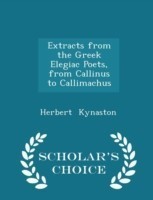 Extracts from the Greek Elegiac Poets, from Callinus to Callimachus

Herbert Kynaston

SCHOLAR'S CHOICE